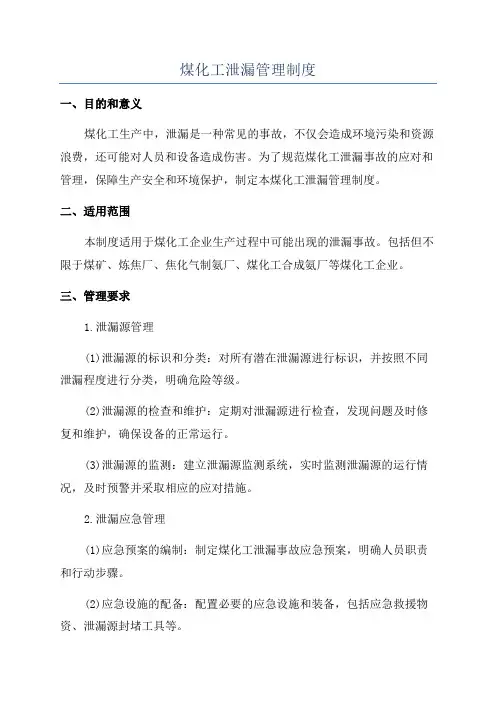 煤化工泄漏管理制度

一、目的和意义

煤化工生产中，泄漏是一种常见的事故，不仅会造成环境污染和资源浪费，还可能对人员和设备造成伤害。为了规范煤化工泄漏事故的应对和管理，保障生产安全和环境保护，制定本煤化工泄漏管理制度。

二、适用范围

本制度适用于煤化工企业生产过程中可能出现的泄漏事故。包括但不限于煤矿、炼焦厂、焦化气制氨厂、煤化工合成氨厂等煤化工企业。

三、管理要求

1.泄漏源管理

(1)泄漏源的标识和分类：对所有潜在泄漏源进行标识，并按照不同泄漏程度进行分类，明确危险等级。

(2)泄漏源的检查和维护：定期对泄漏源进行检查，发现问题及时修复和维护，确保设备的正常运行。

(3)泄漏源的监测：建立泄漏源监测系统，实时监测泄漏源的运行情况，及时预警并采取相应的应对措施。

2.泄漏应急管理

(1)应急预案的编制：制定煤化工泄漏事故应急预案，明确人员职责和行动步骤。

(2)应急设施的配备：配置必要的应急设施和装备，包括应急救援物资、泄漏源封堵工具等。